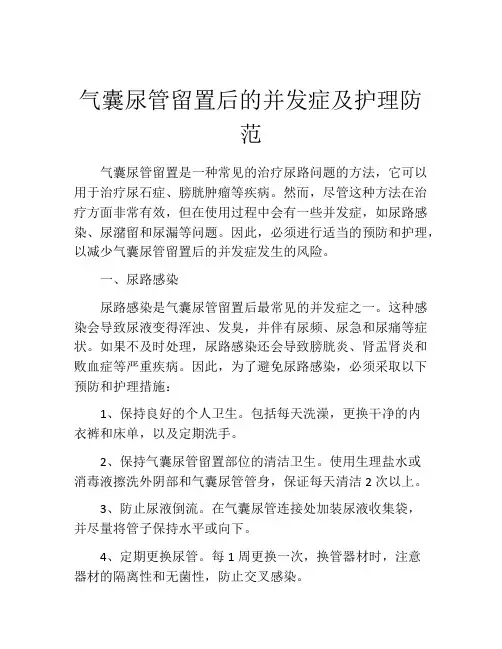 气囊尿管留置后的并发症及护理防范

气囊尿管留置是一种常见的治疗尿路问题的方法，它可以用于治疗尿石症、膀胱肿瘤等疾病。然而，尽管这种方法在治疗方面非常有效，但在使用过程中会有一些并发症，如尿路感染、尿潴留和尿漏等问题。因此，必须进行适当的预防和护理，以减少气囊尿管留置后的并发症发生的风险。

一、尿路感染

尿路感染是气囊尿管留置后最常见的并发症之一。这种感染会导致尿液变得浑浊、发臭，并伴有尿频、尿急和尿痛等症状。如果不及时处理，尿路感染还会导致膀胱炎、肾盂肾炎和败血症等严重疾病。因此，为了避免尿路感染，必须采取以下预防和护理措施：

1、保持良好的个人卫生。包括每天洗澡，更换干净的内衣裤和床单，以及定期洗手。

2、保持气囊尿管留置部位的清洁卫生。使用生理盐水或消毒液擦洗外阴部和气囊尿管管身，保证每天清洁 2 次以上。

3、防止尿液倒流。在气囊尿管连接处加装尿液收集袋，并尽量将管子保持水平或向下。

4、定期更换尿管。每 1 周更换一次，换管器材时，注意器材的隔离性和无菌性，防止交叉感染。